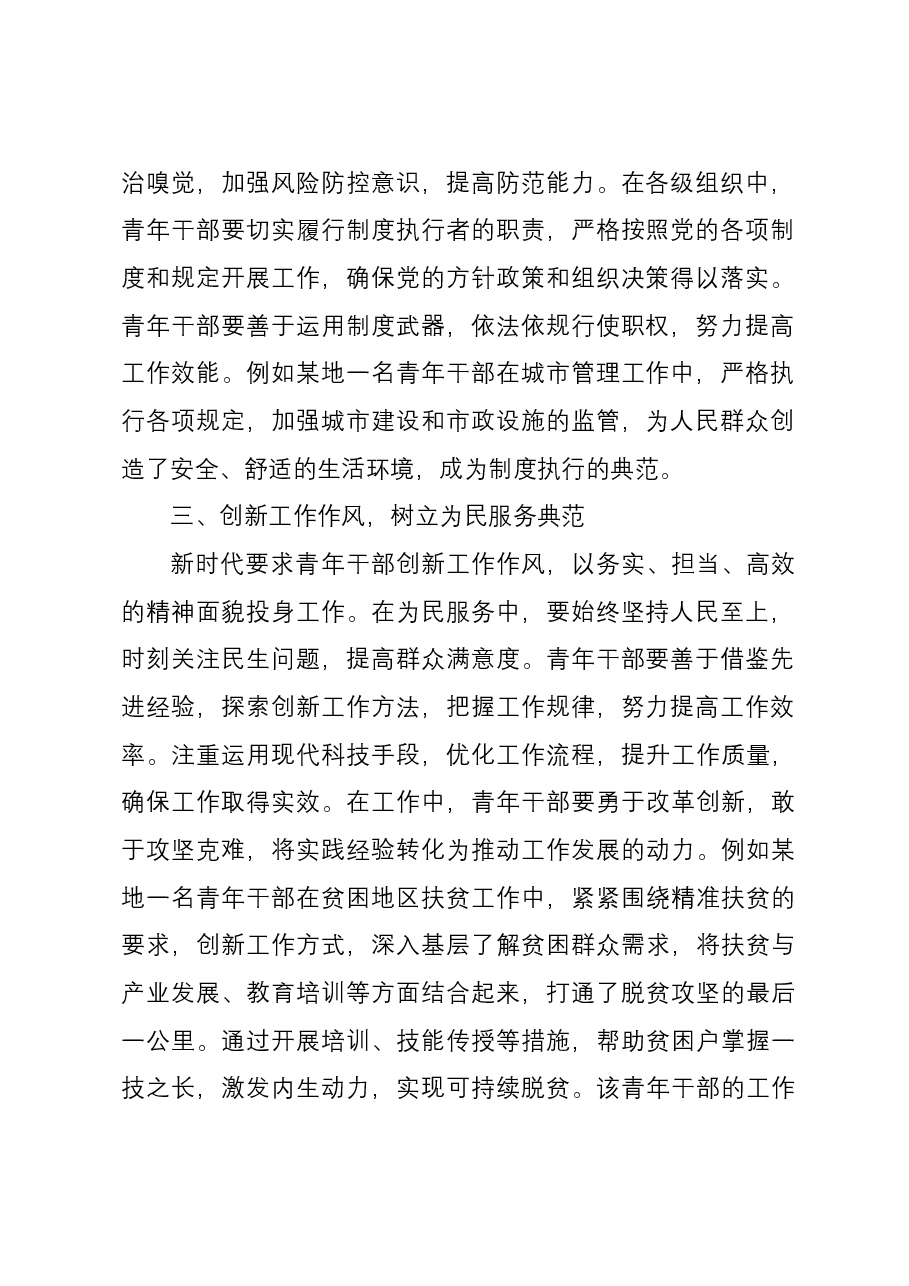 治嗅觉，加强风险防控意识，提高防范能力。在各级组织中，青年干部要切实履行制度执行者的职责，严格按照党的各项制度和规定开展工作，确保党的方针政策和组织决策得以落实。青年干部要善于运用制度武器，依法依规行使职权，努力提高工作效能。例如某地一名青年干部在城市管理工作中，严格执行各项规定，加强城市建设和市政设施的监管，为人民群众创造了安全、舒适的生活环境，成为制度执行的典范。

三、创新工作作风，树立为民服务典范

新时代要求青年干部创新工作作风，以务实、担当、高效的精神面貌投身工作。在为民服务中，要始终坚持人民至上，时刻关注民生问题，提高群众满意度。青年干部要善于借鉴先进经验，探索创新工作方法，把握工作规律，努力提高工作效率。注重运用现代科技手段，优化工作流程，提升工作质量，确保工作取得实效。在工作中，青年干部要勇于改革创新，敢于攻坚克难，将实践经验转化为推动工作发展的动力。例如某地一名青年干部在贫困地区扶贫工作中，紧紧围绕精准扶贫的要求，创新工作方式，深入基层了解贫困群众需求，将扶贫与产业发展、教育培训等方面结合起来，打通了脱贫攻坚的最后一公里。通过开展培训、技能传授等措施，帮助贫困户掌握一技之长，激发内生动力，实现可持续脱贫。该青年干部的工作